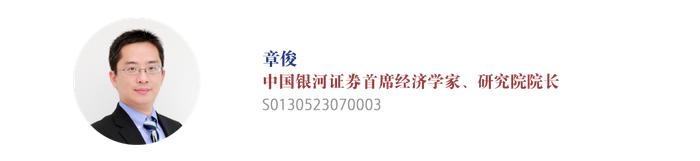 章俊
中国银河证券首席经济学家、研究院院长
S0130523070003